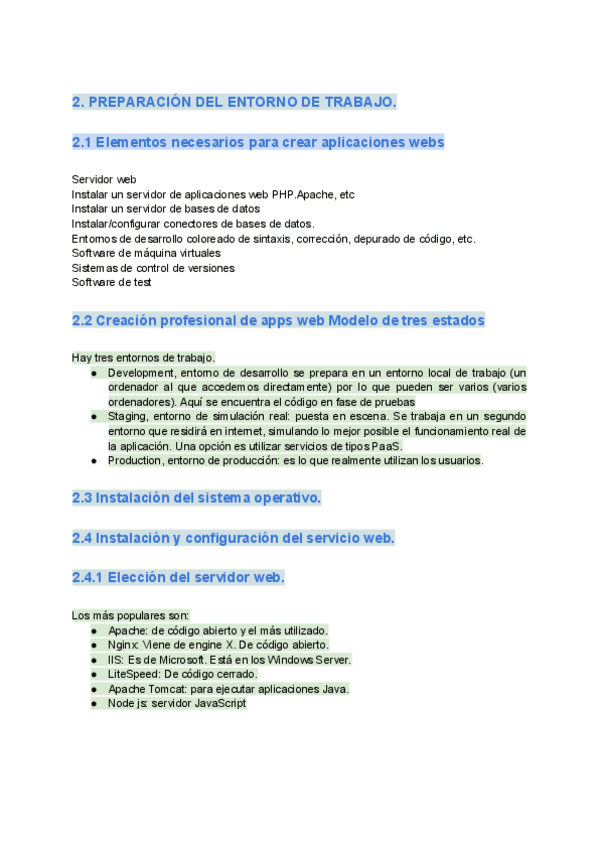 2. PREPARACIÓN DEL ENTORNO DE TRABAJO.

2.1 Elementos necesarios para crear aplicaciones webs

Servidor web
Instalar un servidor de aplicaciones web PHP.Apache, etc
Instalar un servidor de bases de datos
Instalar/configurar conectores de bases de datos.
Entornos de desarrollo coloreado de sintaxis, corrección, depurado de código, etc.
Software de máquina virtuales
Sistemas de control de versiones
Software de test

2.2 Creación profesional de apps web Modelo de tres estados

Hay tres entornos de trabajo.
● Development, entorno de desarrollo se prepara en un entorno local de trabajo (un ordenador al que accedemos directamente) por lo que pueden ser varios (varios ordenadores). Aquí se encuentra el código en fase de pruebas
● Staging, entorno de simulación real: puesta en escena. Se trabaja en un segundo entorno que residirá en internet, simulando lo mejor posible el funcionamiento real de la aplicación. Una opción es utilizar servicios de tipos PaaS.
● Production, entorno de producción: es lo que realmente utilizan los usuarios.

2.3 Instalación del sistema operativo.

2.4 Instalación y configuración del servicio web.

2.4.1 Elección del servidor web.

Los más populares son:
● Apache: de código abierto y el más utilizado.
● Nginx: Viene de engine X. De código abierto.
● IIS: Es de Microsoft. Está en los Windows Server.
● LiteSpeed: De código cerrado.
● Apache Tomcat: para ejecutar aplicaciones Java.
● Node js: servidor JavaScript